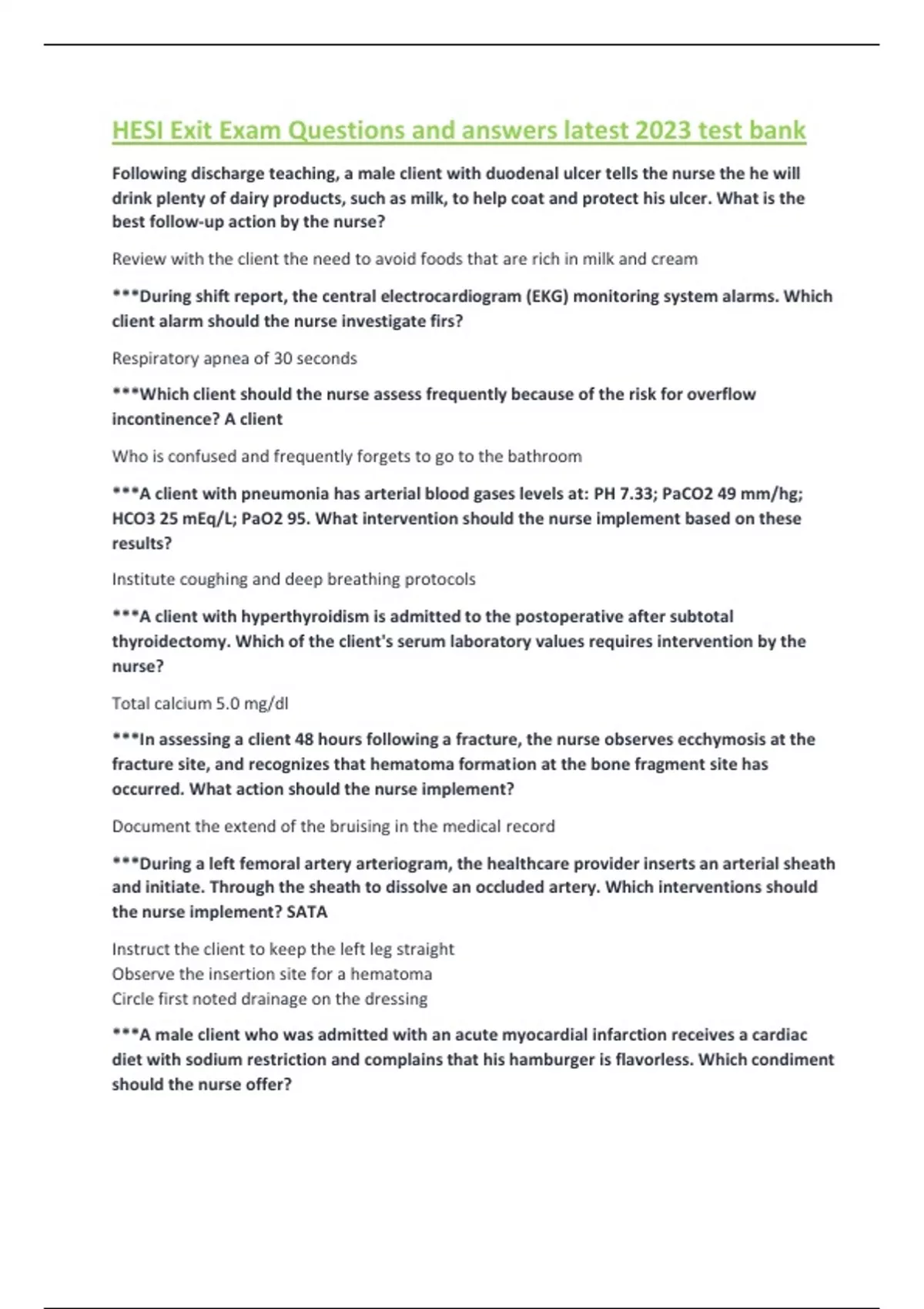 HESI Exit Exam Questions and answers latest 2023 test bank

Following discharge teaching, a male client with duodenal ulcer tells the nurse the he will drink plenty of dairy products, such as milk, to help coat and protect his ulcer. What is the best follow-up action by the nurse?

Review with the client the need to avoid foods that are rich in milk and cream

***During shift report, the central electrocardiogram (EKG) monitoring system alarms. Which client alarm should the nurse investigate firs?

Respiratory apnea of 30 seconds

***Which client should the nurse assess frequently because of the risk for overflow incontinence? A client

Who is confused and frequently forgets to go to the bathroom

***A client with pneumonia has arterial blood gases levels at: PH 7.33; PaCO2 49 mm/hg; HCO3 25 mEq/L; PaO2 95. What intervention should the nurse implement based on these results?

Institute coughing and deep breathing protocols

***A client with hyperthyroidism is admitted to the postoperative after subtotal thyroidectomy. Which of the client's serum laboratory values requires intervention by the nurse?

Total calcium 5.0 mg/dl

***In assessing a client 48 hours following a fracture, the nurse observes ecchymosis at the fracture site, and recognizes that hematoma formation at the bone fragment site has occurred. What action should the nurse implement?

Document the extend of the bruising in the medical record

***During a left femoral artery arteriogram, the healthcare provider inserts an arterial sheath and initiate. Through the sheath to dissolve an occluded artery. Which interventions should the nurse implement? SATA

Instruct the client to keep the left leg straight
Observe the insertion site for a hematoma
Circle first noted drainage on the dressing

***A male client who was admitted with an acute myocardial infarction receives a cardiac diet with sodium restriction and complains that his hamburger is flavorless. Which condiment should the nurse offer?